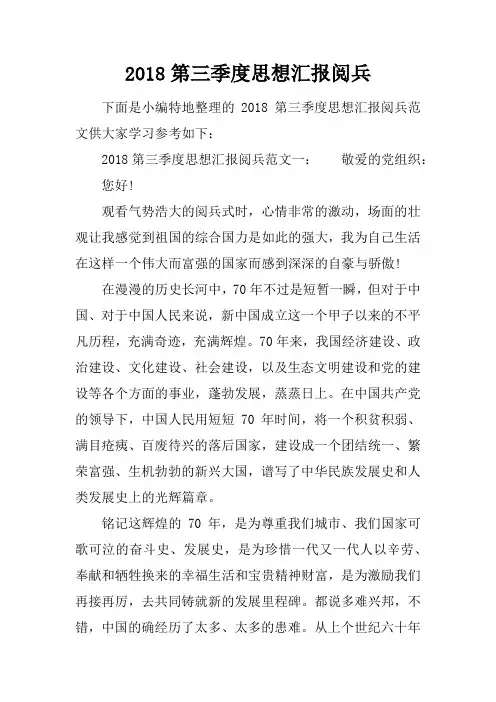 2018 第三季度思想汇报阅兵

下面是小编特地整理的 2018 第三季度思想汇报阅兵范文供大家学习参考如下：

2018 第三季度思想汇报阅兵范文一：　敬爱的党组织：

您好!

观看气势浩大的阅兵式时，心情非常的激动，场面的壮观让我感觉到祖国的综合国力是如此的强大，我为自己生活在这样一个伟大而富强的国家而感到深深的自豪与骄傲!

在漫漫的历史长河中，70 年不过是短暂一瞬，但对于中国、对于中国人民来说，新中国成立这一个甲子以来的不平凡历程，充满奇迹，充满辉煌。70 年来，我国经济建设、政治建设、文化建设、社会建设，以及生态文明建设和党的建设等各个方面的事业，蓬勃发展，蒸蒸日上。在中国共产党的领导下，中国人民用短短 70 年时间，将一个积贫积弱、满目疮痍、百废待兴的落后国家，建设成一个团结统一、繁荣富强、生机勃勃的新兴大国，谱写了中华民族发展史和人类发展史上的光辉篇章。

铭记这辉煌的 70 年，是为尊重我们城市、我们国家可歌可泣的奋斗史、发展史，是为珍惜一代又一代人以辛劳、奉献和牺牲换来的幸福生活和宝贵精神财富，是为激励我们再接再厉，去共同铸就新的发展里程碑。都说多难兴邦，不错，中国的确经历了太多、太多的患难。从上个世纪六十年